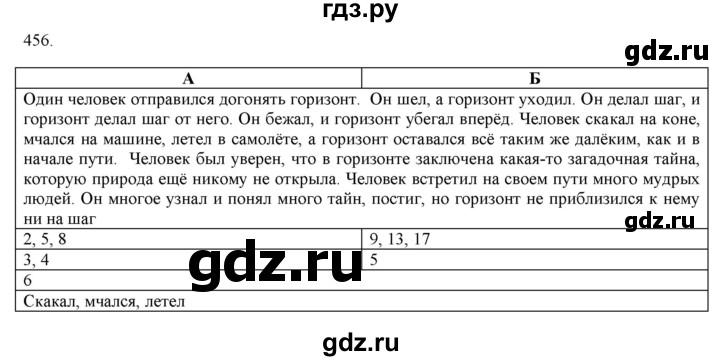 гдз.ру

456.

gdz.ru

| А | Б |
|---|---|
| Один человек отправился догонять горизонт. Он шел, а горизонт уходил. Он делал шаг, и горизонт делал шаг от него. Он бежал, и горизонт убегал вперёд. Человек скакал на коне, мчался на машине, летел в самолёте, а горизонт оставался всё таким же далёким, как и в начале пути. Человек был уверен, что в горизонте заключена какая-то загадочная тайна, которую природа ещё никому не открыла. Человек встретил на своем пути много мудрых людей. Он многое узнал и понял много тайн, постиг, но горизонт не приблизился к нему ни на шаг | |
| 2, 5, 8 | 9, 13, 17 |
| 3, 4 | 5 |
| 6 | |
| Скакал, мчался, летел | |

gdz.ru

gdz.ru

gdz.ru